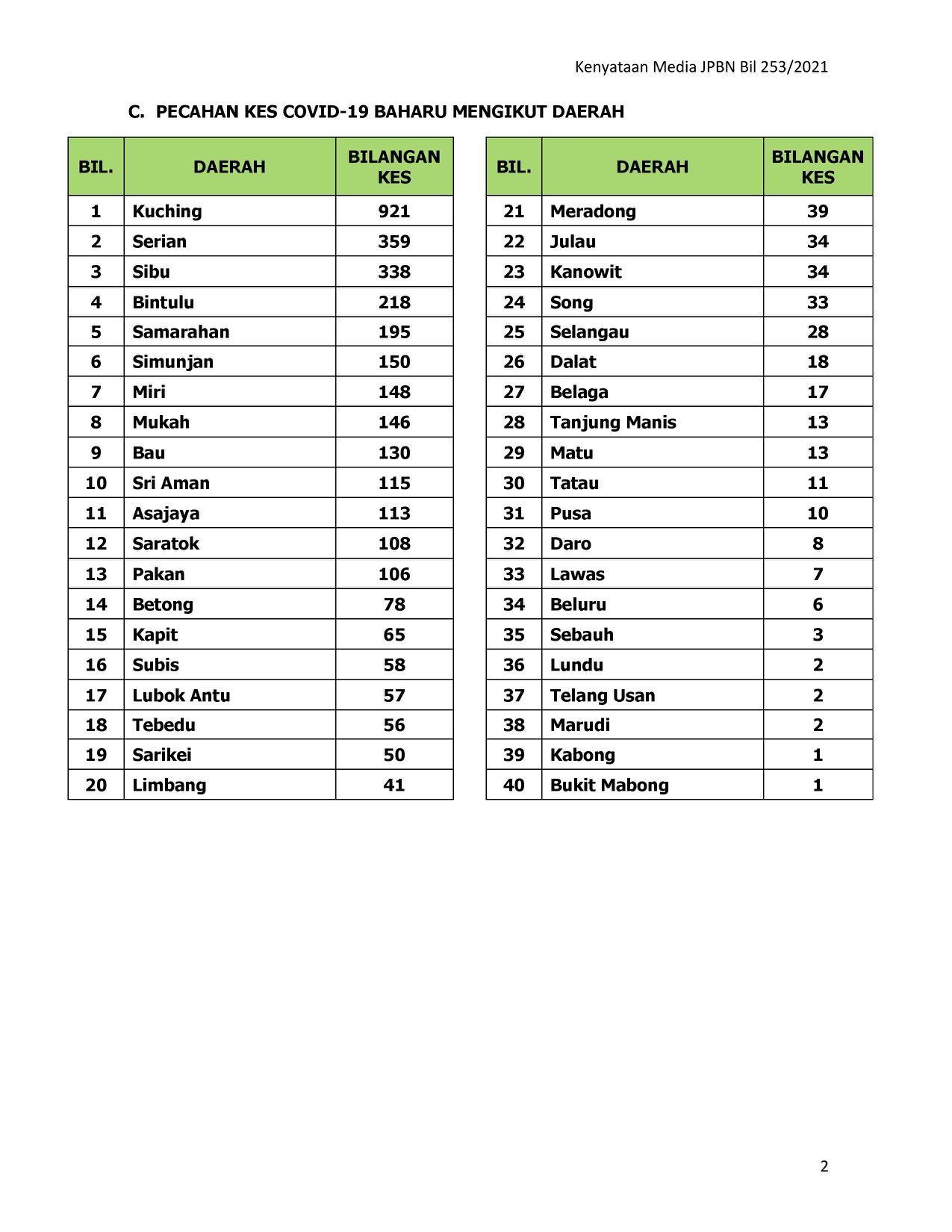 Kenyataan Media JPBN Bil 253/2021

C. PECAHAN KES COVID-19 BAHARU MENGIKUT DAERAH

| BIL. | DAERAH | BILANGAN KES |
|---|---|---|
| 1 | Kuching | 921 |
| 2 | Serian | 359 |
| 3 | Sibu | 338 |
| 4 | Bintulu | 218 |
| 5 | Samarahan | 195 |
| 6 | Simunjan | 150 |
| 7 | Miri | 148 |
| 8 | Mukah | 146 |
| 9 | Bau | 130 |
| 10 | Sri Aman | 115 |
| 11 | Asajaya | 113 |
| 12 | Saratok | 108 |
| 13 | Pakan | 106 |
| 14 | Betong | 78 |
| 15 | Kapit | 65 |
| 16 | Subis | 58 |
| 17 | Lubok Antu | 57 |
| 18 | Tebedu | 56 |
| 19 | Sarikei | 50 |
| 20 | Limbang | 41 |

| BIL. | DAERAH | BILANGAN KES |
|---|---|---|
| 21 | Meradong | 39 |
| 22 | Julau | 34 |
| 23 | Kanowit | 34 |
| 24 | Song | 33 |
| 25 | Selangau | 28 |
| 26 | Dalat | 18 |
| 27 | Belaga | 17 |
| 28 | Tanjung Manis | 13 |
| 29 | Matu | 13 |
| 30 | Tatau | 11 |
| 31 | Pusa | 10 |
| 32 | Daro | 8 |
| 33 | Lawas | 7 |
| 34 | Beluru | 6 |
| 35 | Sebauh | 3 |
| 36 | Lundu | 2 |
| 37 | Telang Usan | 2 |
| 38 | Marudi | 2 |
| 39 | Kabong | 1 |
| 40 | Bukit Mabong | 1 |

2